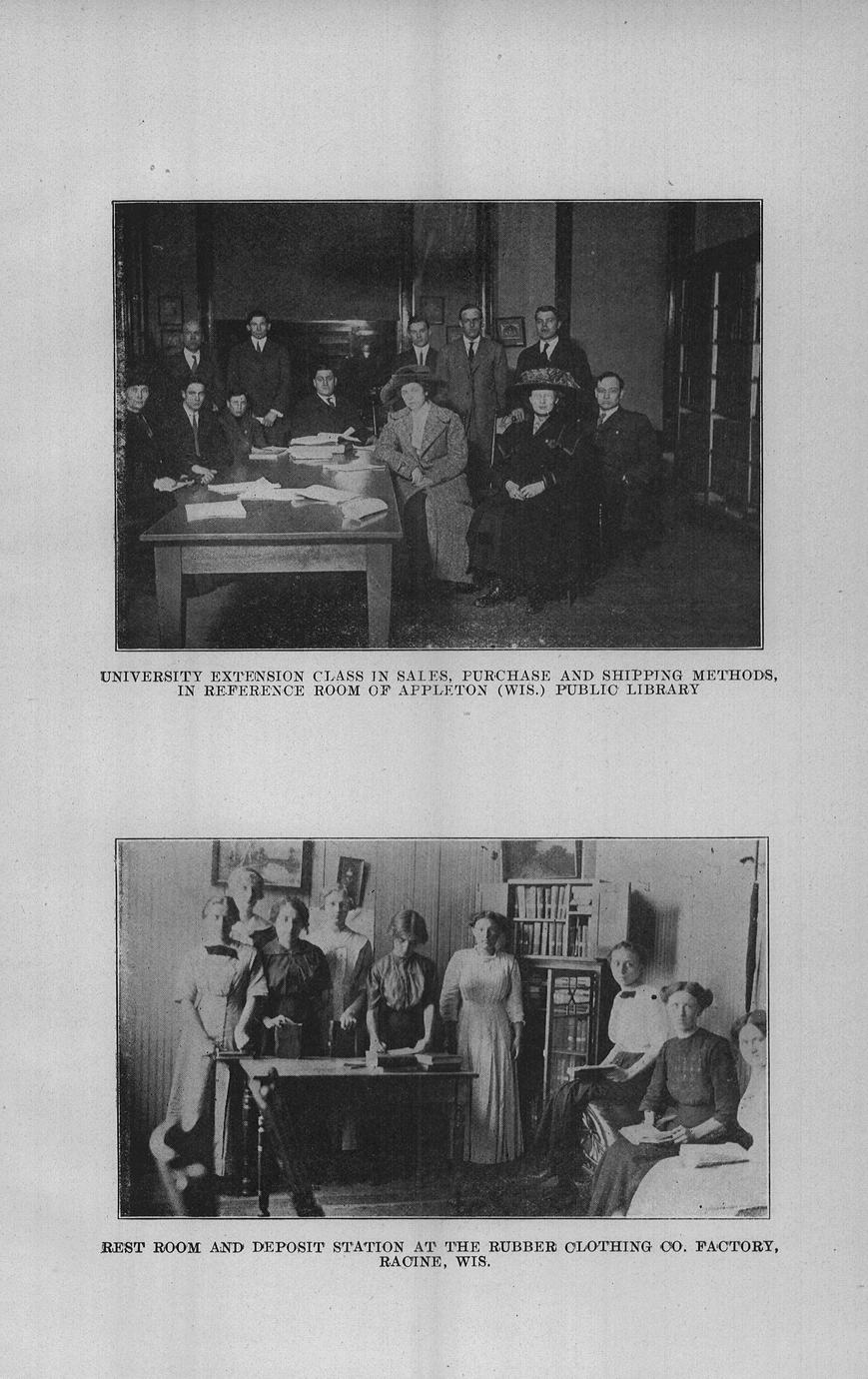 UNIVERSITY EXTENSION CLASS IN SALES, PURCHASE AND SHIPPING METHODS, IN REFERENCE ROOM OF APPLETON (WIS.) PUBLIC LIBRARY

REST ROOM AND DEPOSIT STATION AT THE RUBBER CLOTHING CO. FACTORY, RACINE, WIS.